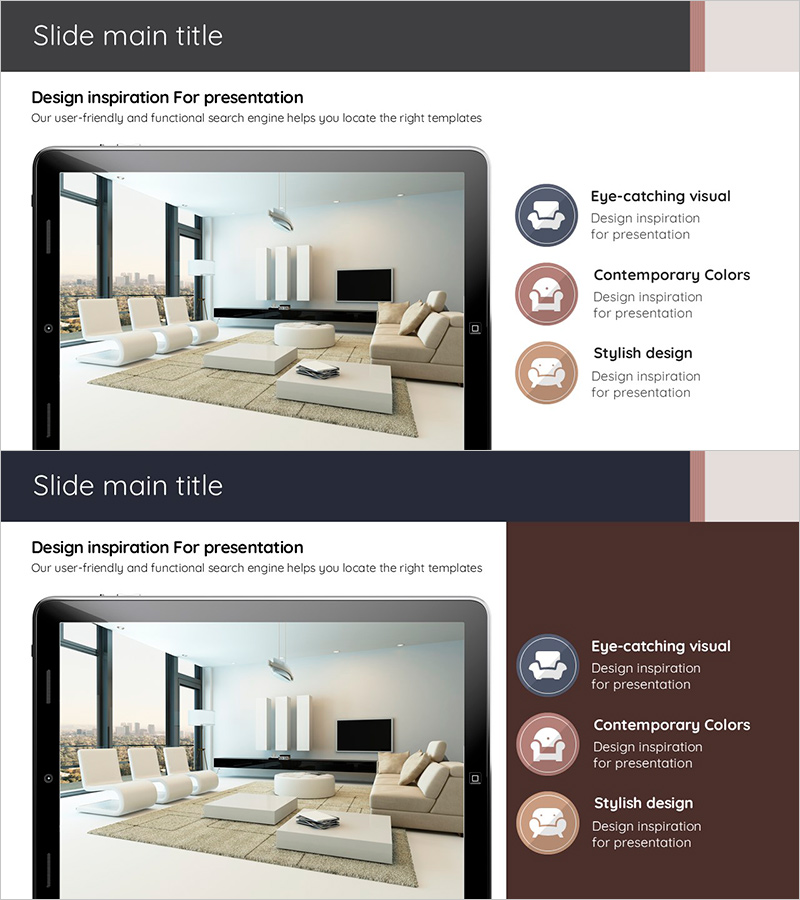 Slide main title

Design inspiration For presentation

Our user-friendly and functional search engine helps you locate the right templates

Eye-catching visual

Design inspiration for presentation

Contemporary Colors

Design inspiration for presentation

Stylish design

Design inspiration for presentation

Slide main title

Design inspiration For presentation

Our user-friendly and functional search engine helps you locate the right templates

Eye-catching visual

Design inspiration for presentation

Contemporary Colors

Design inspiration for presentation

Stylish design

Design inspiration for presentation